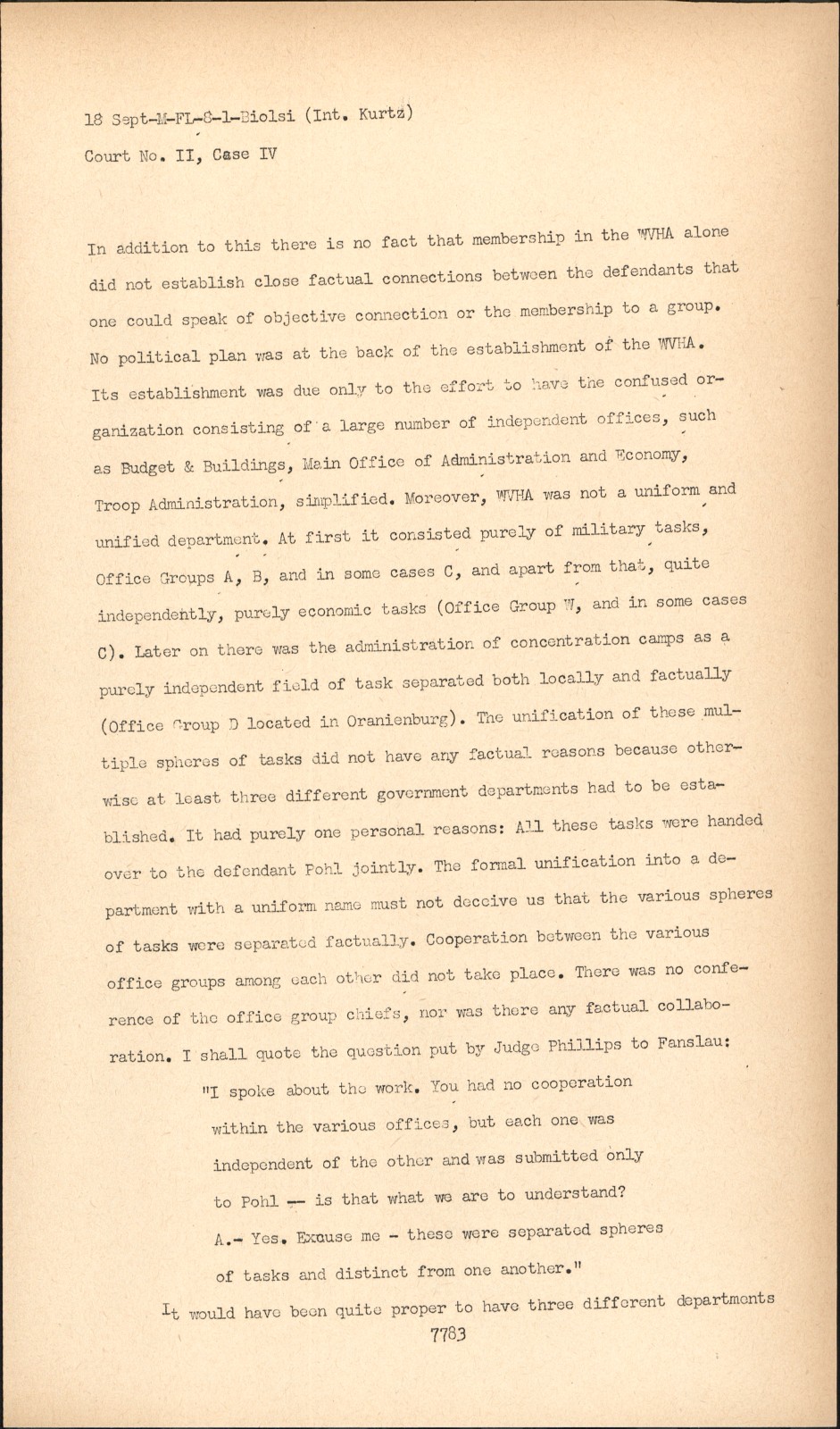 18 Sept-M-FL-8-1-Biolsi (Int. Kurtz)
Court No. II, Case IV

In addition to this there is no fact that membership in the WVHA alone did not establish close factual connections between the defendants that one could speak of objective connection or the membership to a group. No political plan was at the back of the establishment of the WVHA. Its establishment was due only to the effort to have the confused organization consisting of a large number of independent offices, such as Budget & Buildings, Main Office of Administration and Economy, Troop Administration, simplified. Moreover, WVHA was not a uniform and unified department. At first it consisted purely of military tasks, Office Groups A, B, and in some cases C, and apart from that, quite independently, purely economic tasks (Office Group W, and in some cases C). Later on there was the administration of concentration camps as a purely independent field of task separated both locally and factually (Office Group D located in Oranienburg). The unification of these multiple spheres of tasks did not have any factual reasons because otherwise at least three different government departments had to be established. It had purely one personal reasons: All these tasks were handed over to the defendant Pohl jointly. The formal unification into a department with a uniform name must not deceive us that the various spheres of tasks were separated factually. Cooperation between the various office groups among each other did not take place. There was no conference of the office group chiefs, nor was there any factual collaboration. I shall quote the question put by Judge Phillips to Fanslau:

"I spoke about the work. You had no cooperation within the various offices, but each one was independent of the other and was submitted only to Pohl -- is that what we are to understand?

A.- Yes. Excuse me - these were separated spheres of tasks and distinct from one another."

It would have been quite proper to have three different departments

7783